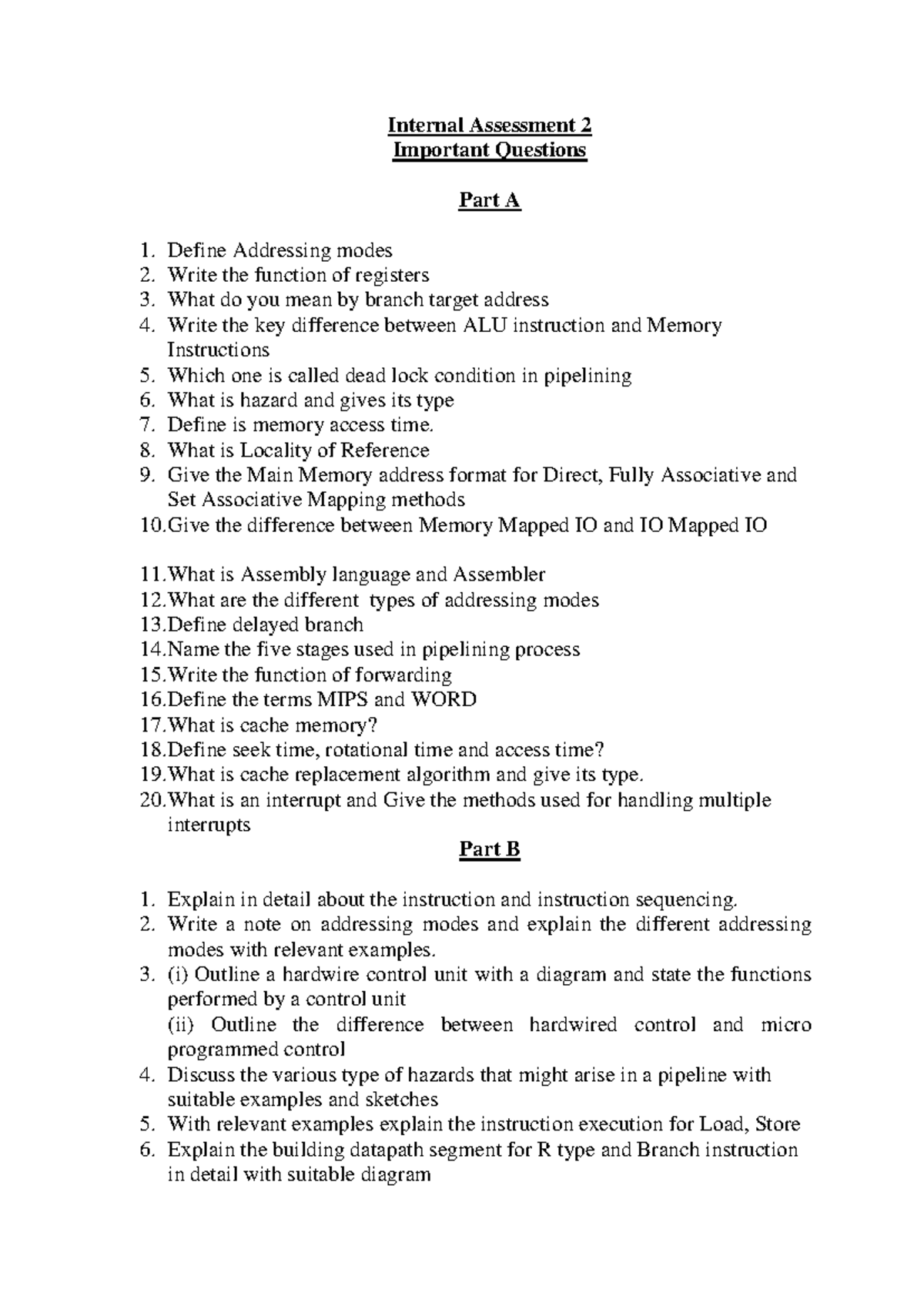 Internal Assessment 2
Important Questions

Part A

1. Define Addressing modes
2. Write the function of registers
3. What do you mean by branch target address
4. Write the key difference between ALU instruction and Memory Instructions
5. Which one is called dead lock condition in pipelining
6. What is hazard and gives its type
7. Define is memory access time.
8. What is Locality of Reference
9. Give the Main Memory address format for Direct, Fully Associative and Set Associative Mapping methods
10.Give the difference between Memory Mapped IO and IO Mapped IO

11.What is Assembly language and Assembler
12.What are the different types of addressing modes
13.Define delayed branch
14.Name the five stages used in pipelining process
15.Write the function of forwarding
16.Define the terms MIPS and WORD
17.What is cache memory?
18.Define seek time, rotational time and access time?
19.What is cache replacement algorithm and give its type.
20.What is an interrupt and Give the methods used for handling multiple interrupts

Part B

1. Explain in detail about the instruction and instruction sequencing.
2. Write a note on addressing modes and explain the different addressing modes with relevant examples.
3. (i) Outline a hardwire control unit with a diagram and state the functions performed by a control unit
(ii) Outline the difference between hardwired control and micro programmed control
4. Discuss the various type of hazards that might arise in a pipeline with suitable examples and sketches
5. With relevant examples explain the instruction execution for Load, Store
6. Explain the building datapath segment for R type and Branch instruction in detail with suitable diagram